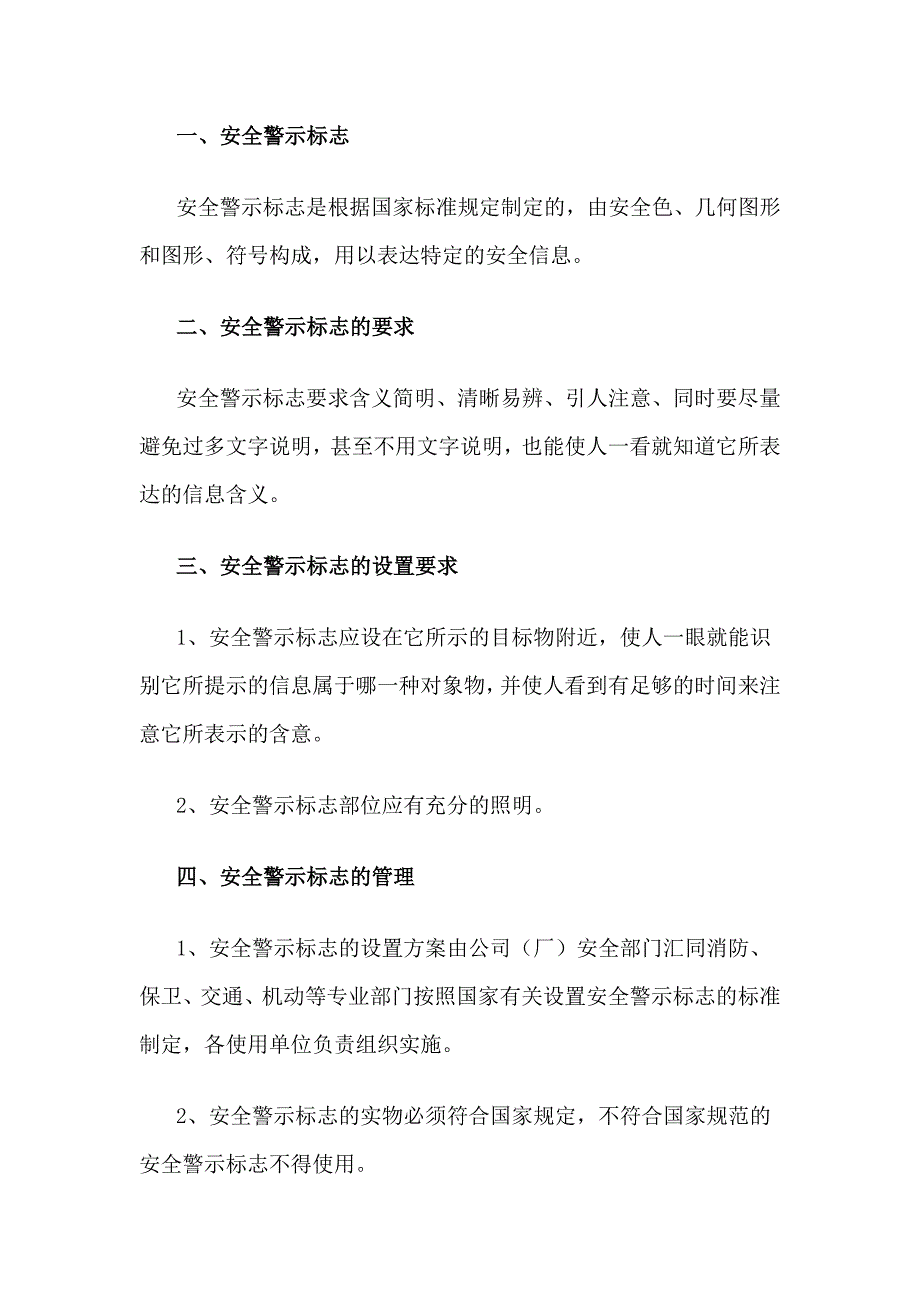 一、安全警示标志

安全警示标志是根据国家标准规定制定的，由安全色、几何图形和图形、符号构成，用以表达特定的安全信息。

二、安全警示标志的要求

安全警示标志要求含义简明、清晰易辨、引人注意、同时要尽量避免过多文字说明，甚至不用文字说明，也能使人一看就知道它所表达的信息含义。

三、安全警示标志的设置要求

1、安全警示标志应设在它所示的目标物附近，使人一眼就能识别它所提示的信息属于哪一种对象物，并使人看到有足够的时间来注意它所表示的含意。

2、安全警示标志部位应有充分的照明。

四、安全警示标志的管理

1、安全警示标志的设置方案由公司（厂）安全部门汇同消防、保卫、交通、机动等专业部门按照国家有关设置安全警示标志的标准制定，各使用单位负责组织实施。

2、安全警示标志的实物必须符合国家规定，不符合国家规范的安全警示标志不得使用。